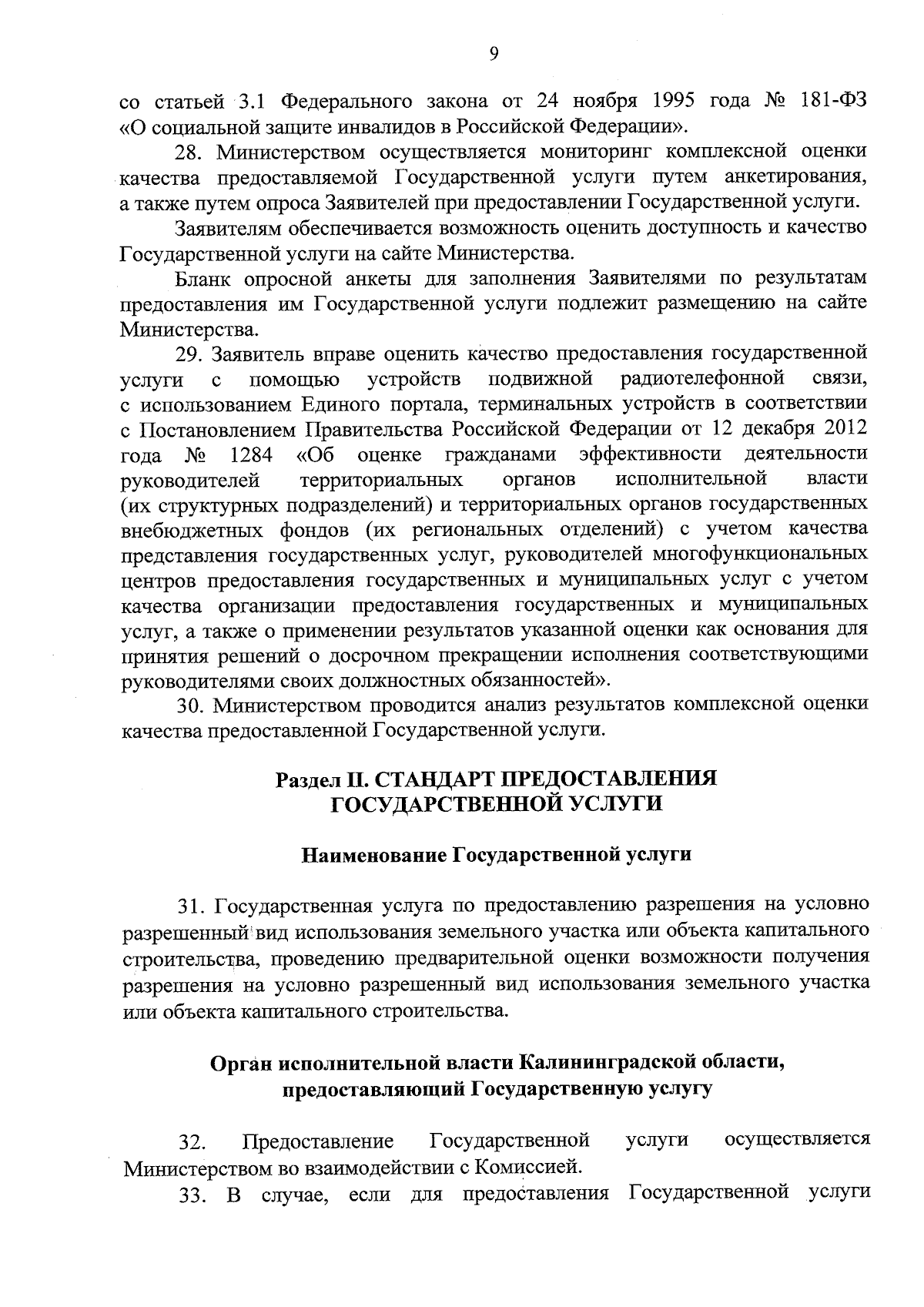 9

со статьей 3.1 Федерального закона от 24 ноября 1995 года № 181-ФЗ «О социальной защите инвалидов в Российской Федерации».

28. Министерством осуществляется мониторинг комплексной оценки качества предоставляемой Государственной услуги путем анкетирования, а также путем опроса Заявителей при предоставлении Государственной услуги.

Заявителям обеспечивается возможность оценить доступность и качество Государственной услуги на сайте Министерства.

Бланк опросной анкеты для заполнения Заявителями по результатам предоставления им Государственной услуги подлежит размещению на сайте Министерства.

29. Заявитель вправе оценить качество предоставления государственной услуги с помощью устройств подвижной радиотелефонной связи, с использованием Единого портала, терминальных устройств в соответствии с Постановлением Правительства Российской Федерации от 12 декабря 2012 года № 1284 «Об оценке гражданами эффективности деятельности руководителей территориальных органов исполнительной власти (их структурных подразделений) и территориальных органов государственных внебюджетных фондов (их региональных отделений) с учетом качества представления государственных услуг, руководителей многофункциональных центров предоставления государственных и муниципальных услуг с учетом качества организации предоставления государственных и муниципальных услуг, а также о применении результатов указанной оценки как основания для принятия решений о досрочном прекращении исполнения соответствующими руководителями своих должностных обязанностей».

30. Министерством проводится анализ результатов комплексной оценки качества предоставленной Государственной услуги.

Раздел II. СТАНДАРТ ПРЕДОСТАВЛЕНИЯ ГОСУДАРСТВЕННОЙ УСЛУГИ

Наименование Государственной услуги

31. Государственная услуга по предоставлению разрешения на условно разрешенный вид использования земельного участка или объекта капитального строительства, проведению предварительной оценки возможности получения разрешения на условно разрешенный вид использования земельного участка или объекта капитального строительства.

Орган исполнительной власти Калининградской области, предоставляющий Государственную услугу

32. Предоставление Государственной услуги осуществляется Министерством во взаимодействии с Комиссией.

33. В случае, если для предоставления Государственной услуги